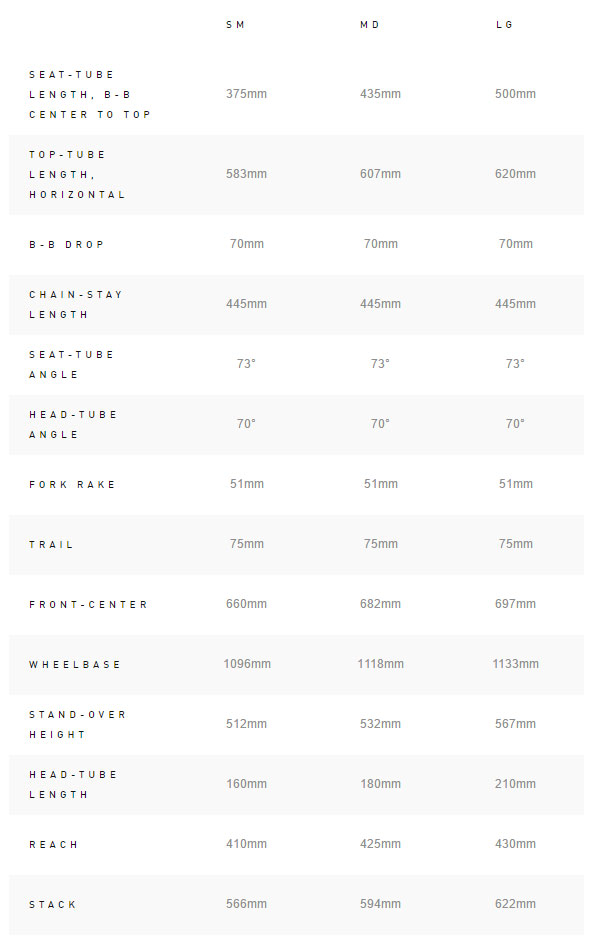 | | SM | MD | LG |
|---|---|---|---|
| SEAT-TUBE LENGTH, B-B CENTER TO TOP | 375mm | 435mm | 500mm |
| TOP-TUBE LENGTH, HORIZONTAL | 583mm | 607mm | 620mm |
| B-B DROP | 70mm | 70mm | 70mm |
| CHAIN-STAY LENGTH | 445mm | 445mm | 445mm |
| SEAT-TUBE ANGLE | 73° | 73° | 73° |
| HEAD-TUBE ANGLE | 70° | 70° | 70° |
| FORK RAKE | 51mm | 51mm | 51mm |
| TRAIL | 75mm | 75mm | 75mm |
| FRONT-CENTER | 660mm | 682mm | 697mm |
| WHEELBASE | 1096mm | 1118mm | 1133mm |
| STAND-OVER HEIGHT | 512mm | 532mm | 567mm |
| HEAD-TUBE LENGTH | 160mm | 180mm | 210mm |
| REACH | 410mm | 425mm | 430mm |
| STACK | 566mm | 594mm | 622mm |